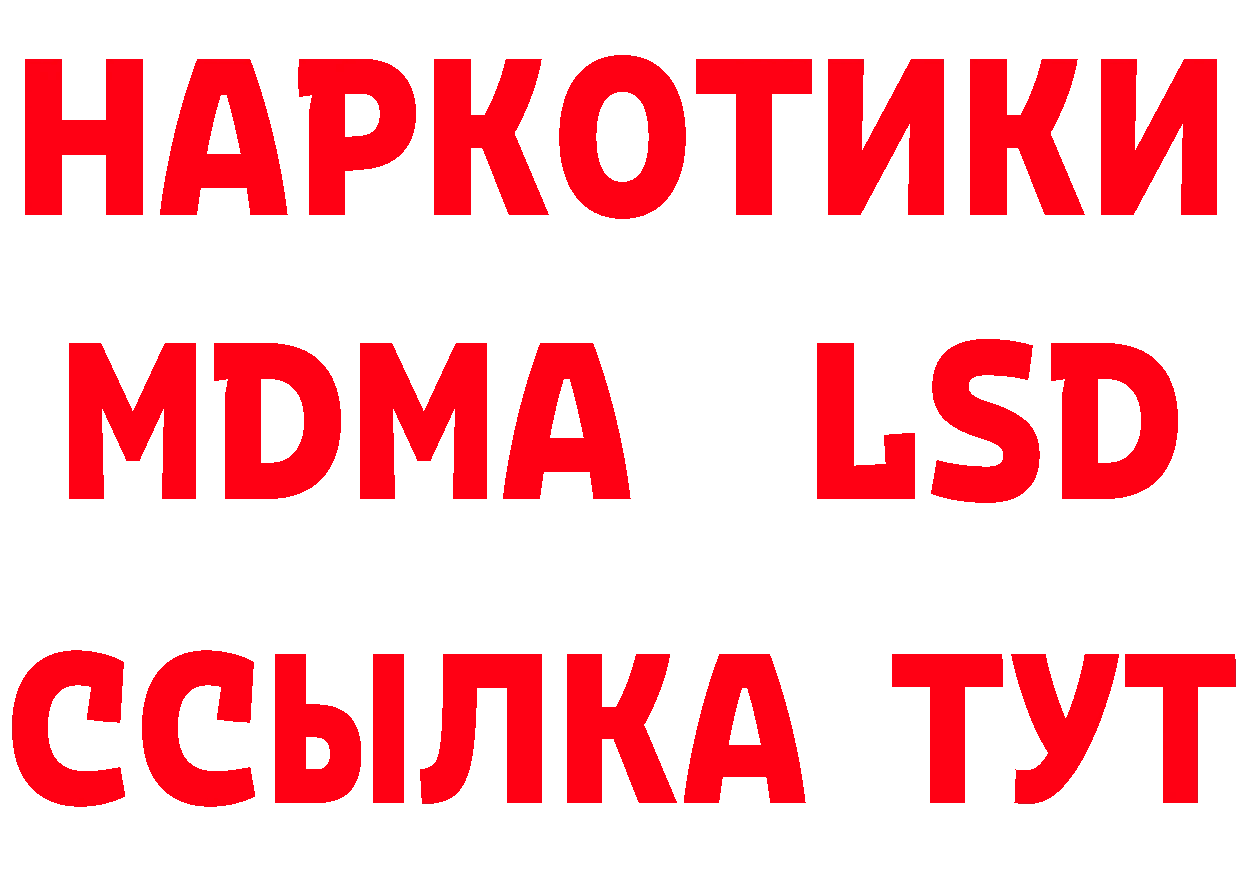 НАРКОТИКИ
MDMA LSD
ССЫЛКА ТУТ